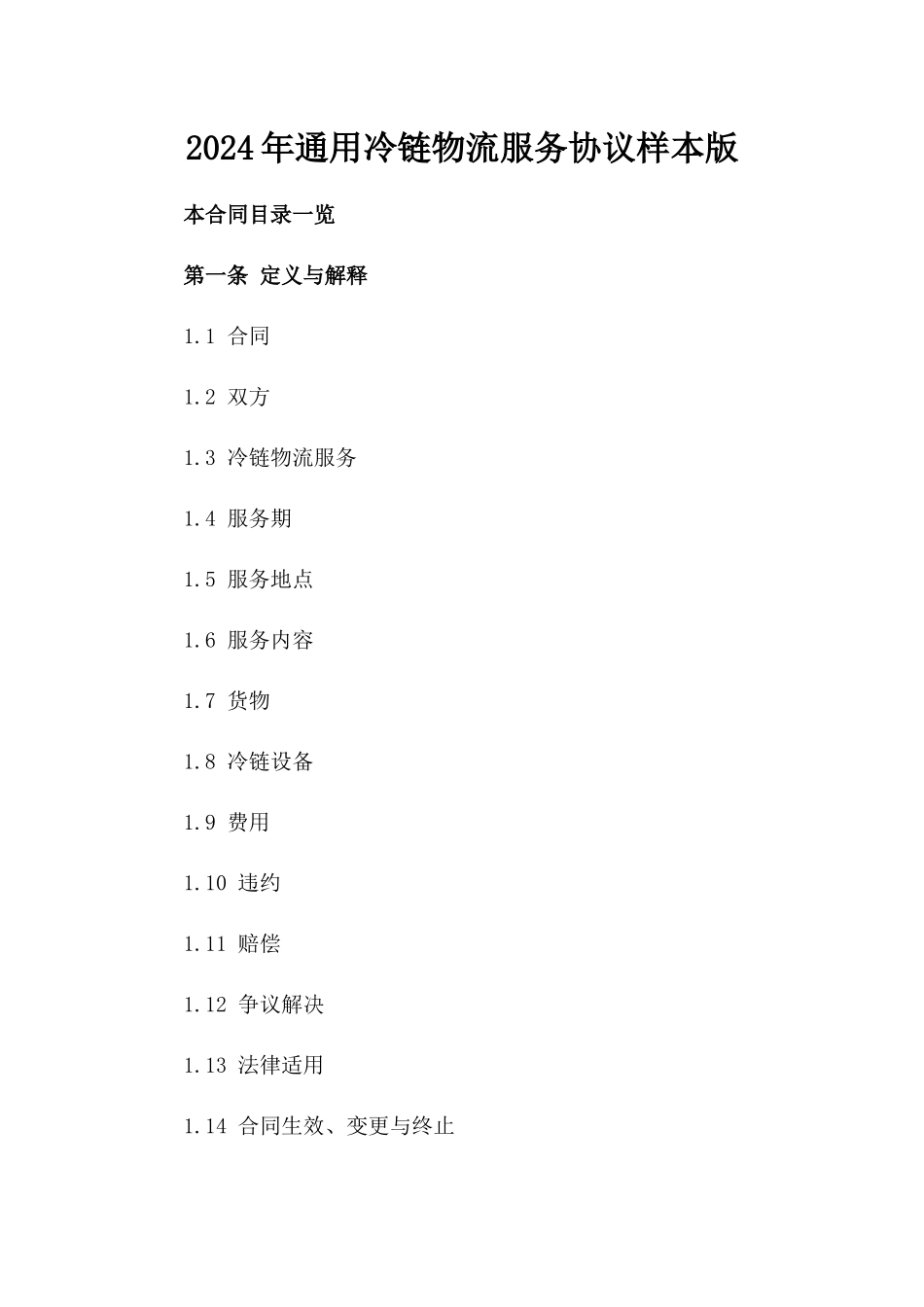 2024年通用冷链物流服务协议样本版

本合同目录一览

第一条 定义与解释

1.1 合同

1.2 双方

1.3 冷链物流服务

1.4 服务期

1.5 服务地点

1.6 服务内容

1.7 货物

1.8 冷链设备

1.9 费用

1.10 违约

1.11 赔偿

1.12 争议解决

1.13 法律适用

1.14 合同生效、变更与终止